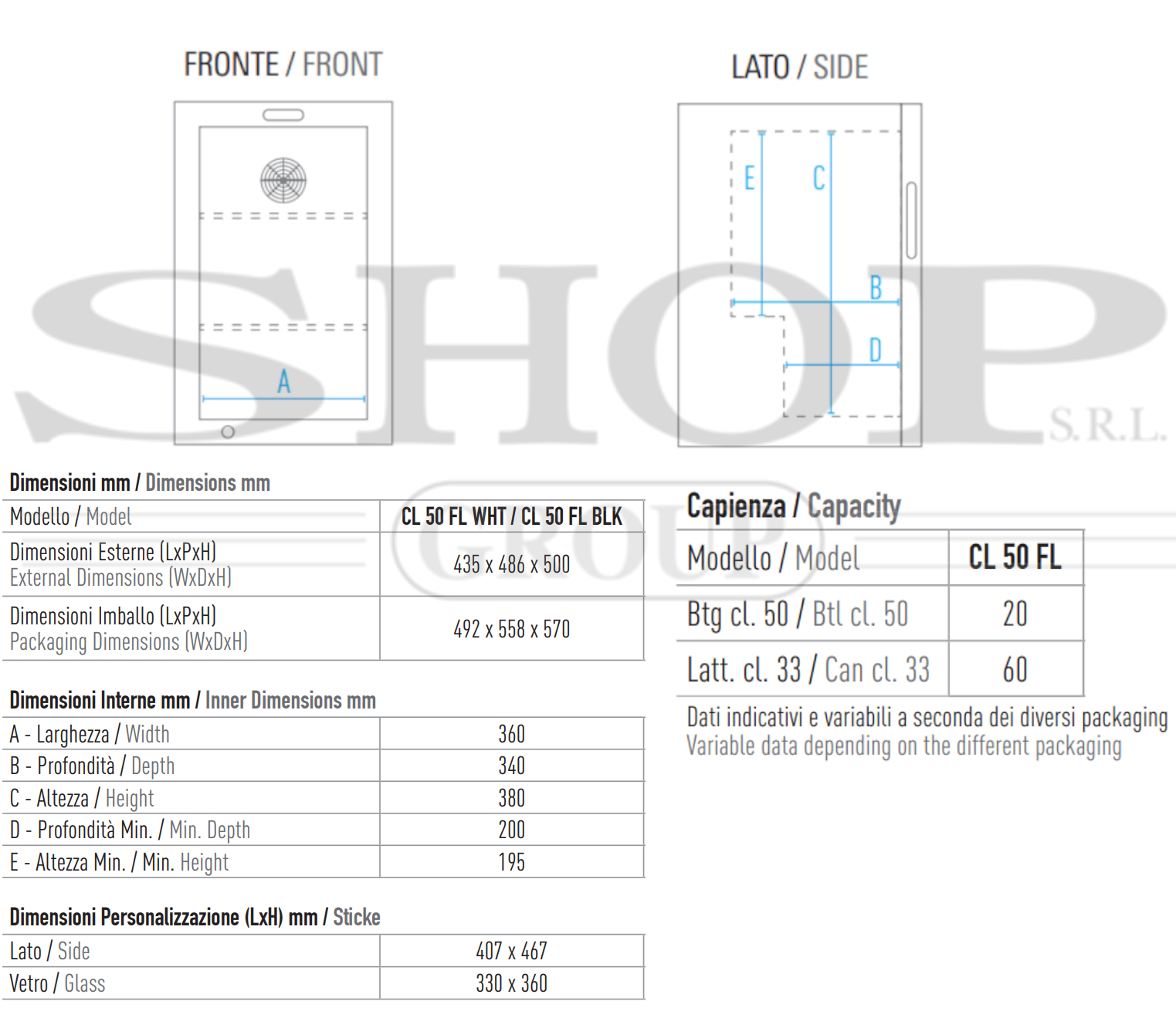 FRONTE / FRONT

LATO / SIDE

A

E C B D

SHOP S.R.L. GROUP

Dimensioni mm / Dimensions mm

| Modello / Model | CL 50 FL WHT / CL 50 FL BLK |
|---|---|
| Dimensioni Esterne (LxPxH) External Dimensions (WxDxH) | 435 x 486 x 500 |
| Dimensioni Imballo (LxPxH) Packaging Dimensions (WxDxH) | 492 x 558 x 570 |

Dimensioni Interne mm / Inner Dimensions mm

| A - Larghezza / Width | 360 |
|---|---|
| B - Profondità / Depth | 340 |
| C - Altezza / Height | 380 |
| D - Profondità Min. / Min. Depth | 200 |
| E - Altezza Min. / Min. Height | 195 |

Dimensioni Personalizzazione (LxH) mm / Sticke

| Lato / Side | 407 x 467 |
|---|---|
| Vetro / Glass | 330 x 360 |

Capienza / Capacity

| Modello / Model | CL 50 FL |
|---|---|
| Btg cl. 50 / Btl cl. 50 | 20 |
| Latt. cl. 33 / Can cl. 33 | 60 |

Dati indicativi e variabili a seconda dei diversi packaging
Variable data depending on the different packaging